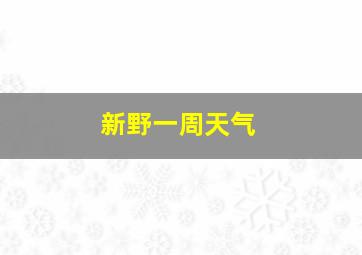 新野一周天气